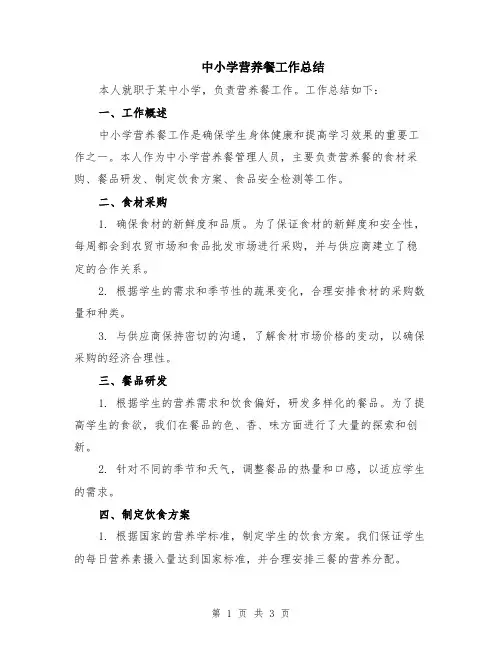 中小学营养餐工作总结

本人就职于某中小学，负责营养餐工作。工作总结如下：

一、工作概述

中小学营养餐工作是确保学生身体健康和提高学习效果的重要工作之一。本人作为中小学营养餐管理人员，主要负责营养餐的食材采购、餐品研发、制定饮食方案、食品安全检测等工作。

二、食材采购

1. 确保食材的新鲜度和品质。为了保证食材的新鲜度和安全性，每周都会到农贸市场和食品批发市场进行采购，并与供应商建立了稳定的合作关系。

2. 根据学生的需求和季节性的蔬果变化，合理安排食材的采购数量和种类。

3. 与供应商保持密切的沟通，了解食材市场价格的变动，以确保采购的经济合理性。

三、餐品研发

1. 根据学生的营养需求和饮食偏好，研发多样化的餐品。为了提高学生的食欲，我们在餐品的色、香、味方面进行了大量的探索和创新。

2. 针对不同的季节和天气，调整餐品的热量和口感，以适应学生的需求。

四、制定饮食方案

1. 根据国家的营养学标准，制定学生的饮食方案。我们保证学生的每日营养素摄入量达到国家标准，并合理安排三餐的营养分配。

第 1 页 共 3 页